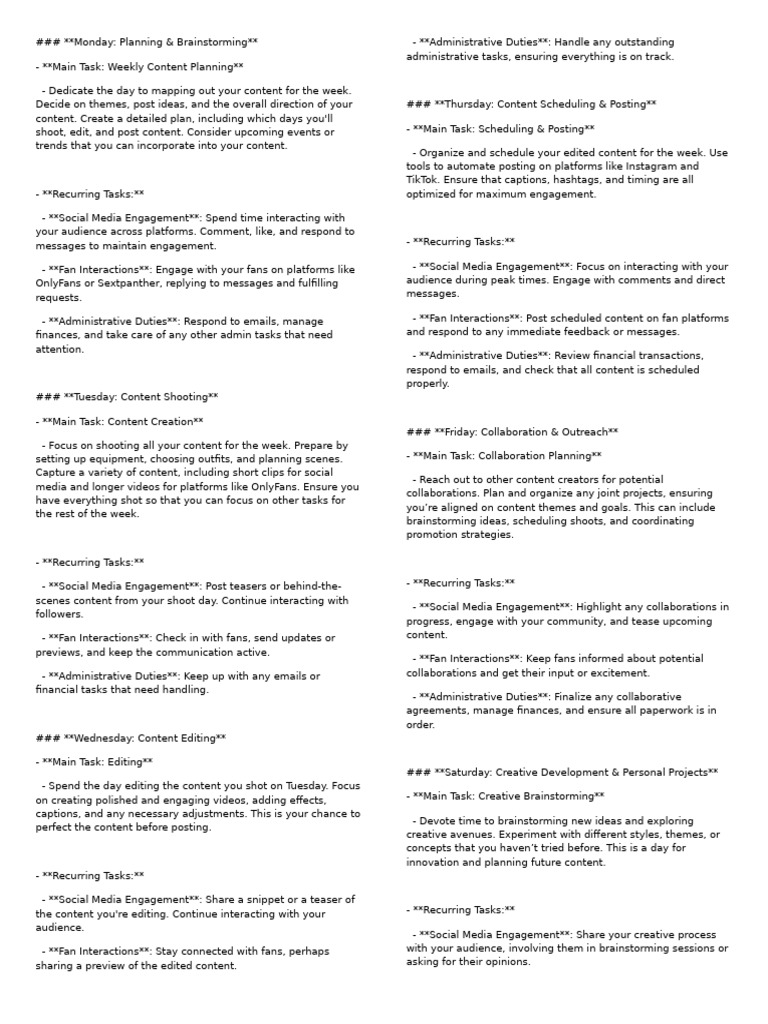 ### **Monday: Planning & Brainstorming**

- **Main Task: Weekly Content Planning**

- Dedicate the day to mapping out your content for the week. Decide on themes, post ideas, and the overall direction of your content. Create a detailed plan, including which days you'll shoot, edit, and post content. Consider upcoming events or trends that you can incorporate into your content.

- **Recurring Tasks:**

- **Social Media Engagement**: Spend time interacting with your audience across platforms. Comment, like, and respond to messages to maintain engagement.

- **Fan Interactions**: Engage with your fans on platforms like OnlyFans or Sextpanther, replying to messages and fulfilling requests.

- **Administrative Duties**: Respond to emails, manage finances, and take care of any other admin tasks that need attention.

### **Tuesday: Content Shooting**

- **Main Task: Content Creation**

- Focus on shooting all your content for the week. Prepare by setting up equipment, choosing outfits, and planning scenes. Capture a variety of content, including short clips for social media and longer videos for platforms like OnlyFans. Ensure you have everything shot so that you can focus on other tasks for the rest of the week.

- **Recurring Tasks:**

- **Social Media Engagement**: Post teasers or behind-the-scenes content from your shoot day. Continue interacting with followers.

- **Fan Interactions**: Check in with fans, send updates or previews, and keep the communication active.

- **Administrative Duties**: Keep up with any emails or financial tasks that need handling.

### **Wednesday: Content Editing**

- **Main Task: Editing**

- Spend the day editing the content you shot on Tuesday. Focus on creating polished and engaging videos, adding effects, captions, and any necessary adjustments. This is your chance to perfect the content before posting.

- **Recurring Tasks:**

- **Social Media Engagement**: Share a snippet or a teaser of the content you're editing. Continue interacting with your audience.

- **Fan Interactions**: Stay connected with fans, perhaps sharing a preview of the edited content.

- **Administrative Duties**: Handle any outstanding administrative tasks, ensuring everything is on track.

### **Thursday: Content Scheduling & Posting**

- **Main Task: Scheduling & Posting**

- Organize and schedule your edited content for the week. Use tools to automate posting on platforms like Instagram and TikTok. Ensure that captions, hashtags, and timing are all optimized for maximum engagement.

- **Recurring Tasks:**

- **Social Media Engagement**: Focus on interacting with your audience during peak times. Engage with comments and direct messages.

- **Fan Interactions**: Post scheduled content on fan platforms and respond to any immediate feedback or messages.

- **Administrative Duties**: Review financial transactions, respond to emails, and check that all content is scheduled properly.

### **Friday: Collaboration & Outreach**

- **Main Task: Collaboration Planning**

- Reach out to other content creators for potential collaborations. Plan and organize any joint projects, ensuring you're aligned on content themes and goals. This can include brainstorming ideas, scheduling shoots, and coordinating promotion strategies.

- **Recurring Tasks:**

- **Social Media Engagement**: Highlight any collaborations in progress, engage with your community, and tease upcoming content.

- **Fan Interactions**: Keep fans informed about potential collaborations and get their input or excitement.

- **Administrative Duties**: Finalize any collaborative agreements, manage finances, and ensure all paperwork is in order.

### **Saturday: Creative Development & Personal Projects**

- **Main Task: Creative Brainstorming**

- Devote time to brainstorming new ideas and exploring creative avenues. Experiment with different styles, themes, or concepts that you haven't tried before. This is a day for innovation and planning future content.

- **Recurring Tasks:**

- **Social Media Engagement**: Share your creative process with your audience, involving them in brainstorming sessions or asking for their opinions.